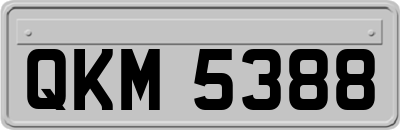 QKM 5388